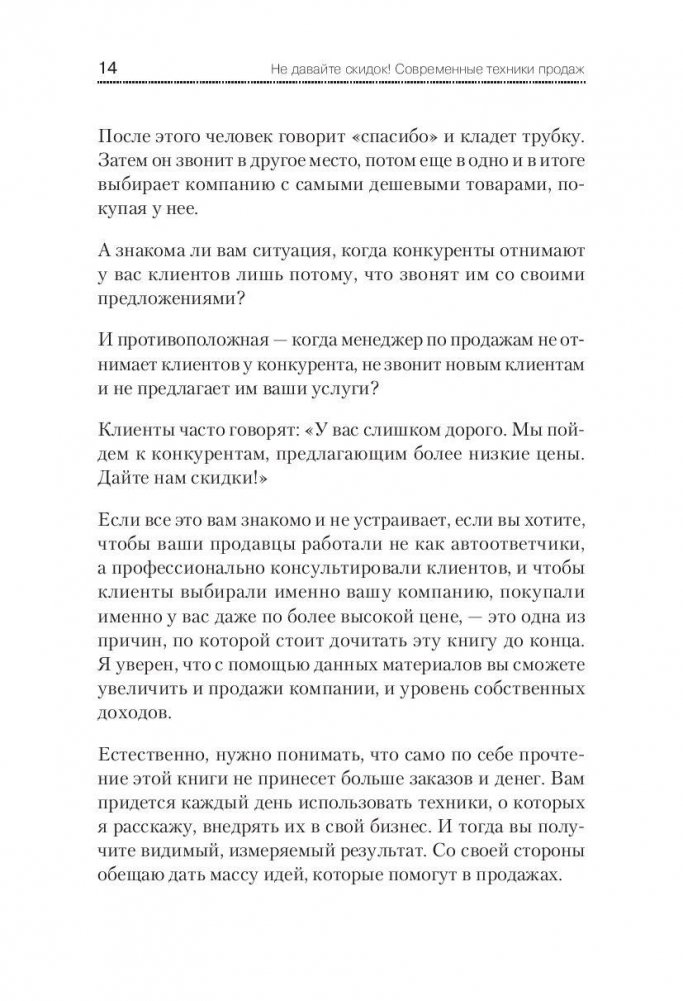 14 Не давайте скидок! Современные техники продаж

После этого человек говорит «спасибо» и кладет трубку. Затем он звонит в другое место, потом еще в одно и в итоге выбирает компанию с самыми дешевыми товарами, покупая у нее.

А знакома ли вам ситуация, когда конкуренты отнимают у вас клиентов лишь потому, что звонят им со своими предложениями?

И противоположная — когда менеджер по продажам не отнимает клиентов у конкурента, не звонит новым клиентам и не предлагает им ваши услуги?

Клиенты часто говорят: «У вас слишком дорого. Мы пойдем к конкурентам, предлагающим более низкие цены. Дайте нам скидки!»

Если все это вам знакомо и не устраивает, если вы хотите, чтобы ваши продавцы работали не как автоответчики, а профессионально консультировали клиентов, и чтобы клиенты выбирали именно вашу компанию, покупали именно у вас даже по более высокой цене, — это одна из причин, по которой стоит дочитать эту книгу до конца. Я уверен, что с помощью данных материалов вы сможете увеличить и продажи компании, и уровень собственных доходов.

Естественно, нужно понимать, что само по себе прочтение этой книги не принесет больше заказов и денег. Вам придется каждый день использовать техники, о которых я расскажу, внедрять их в свой бизнес. И тогда вы получите видимый, измеряемый результат. Со своей стороны обещаю дать массу идей, которые помогут в продажах.